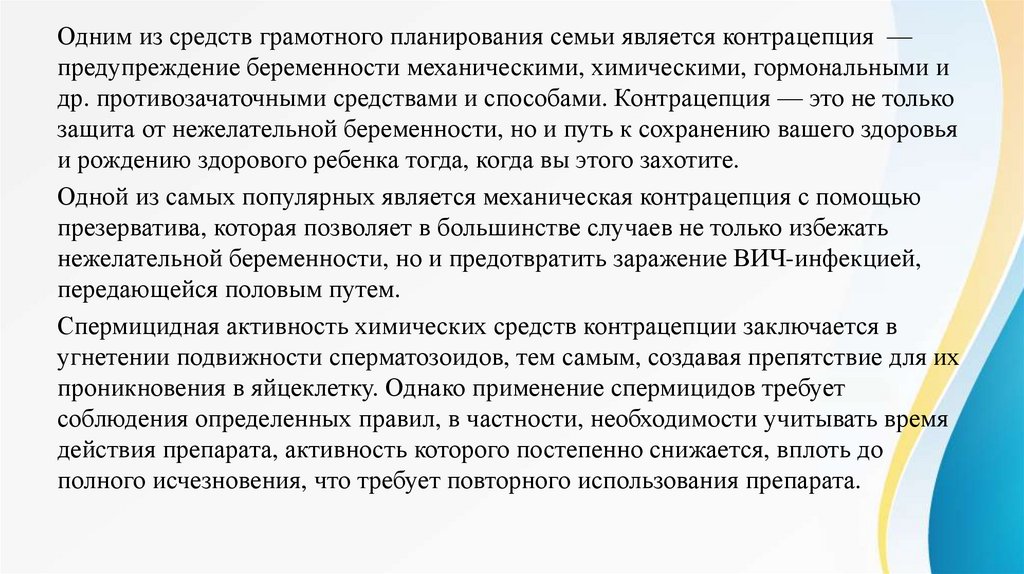 Одним из средств грамотного планирования семьи является контрацепция — предупреждение беременности механическими, химическими, гормональными и др. противозачаточными средствами и способами. Контрацепция — это не только защита от нежелательной беременности, но и путь к сохранению вашего здоровья и рождению здорового ребенка тогда, когда вы этого захотите.

Одной из самых популярных является механическая контрацепция с помощью презерватива, которая позволяет в большинстве случаев не только избежать нежелательной беременности, но и предотвратить заражение ВИЧ-инфекцией, передающейся половым путем.

Спермицидная активность химических средств контрацепции заключается в угнетении подвижности сперматозоидов, тем самым, создавая препятствие для их проникновения в яйцеклетку. Однако применение спермицидов требует соблюдения определенных правил, в частности, необходимости учитывать время действия препарата, активность которого постепенно снижается, вплоть до полного исчезновения, что требует повторного использования препарата.